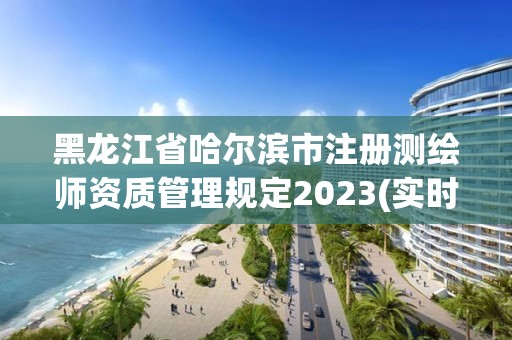 黑龙江省哈尔滨市注册测绘师资质管理规定2023(实时